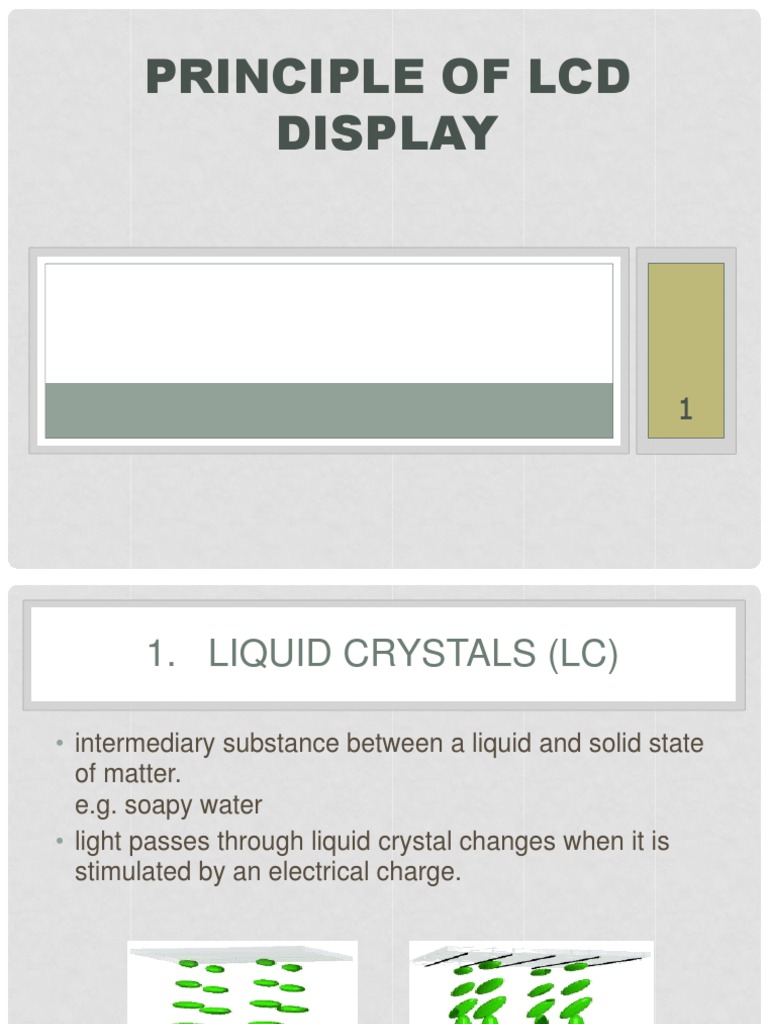 PRINCIPLE OF LCD DISPLAY

1

1. LIQUID CRYSTALS (LC)

• intermediary substance between a liquid and solid state of matter.
e.g. soapy water

• light passes through liquid crystal changes when it is stimulated by an electrical charge.